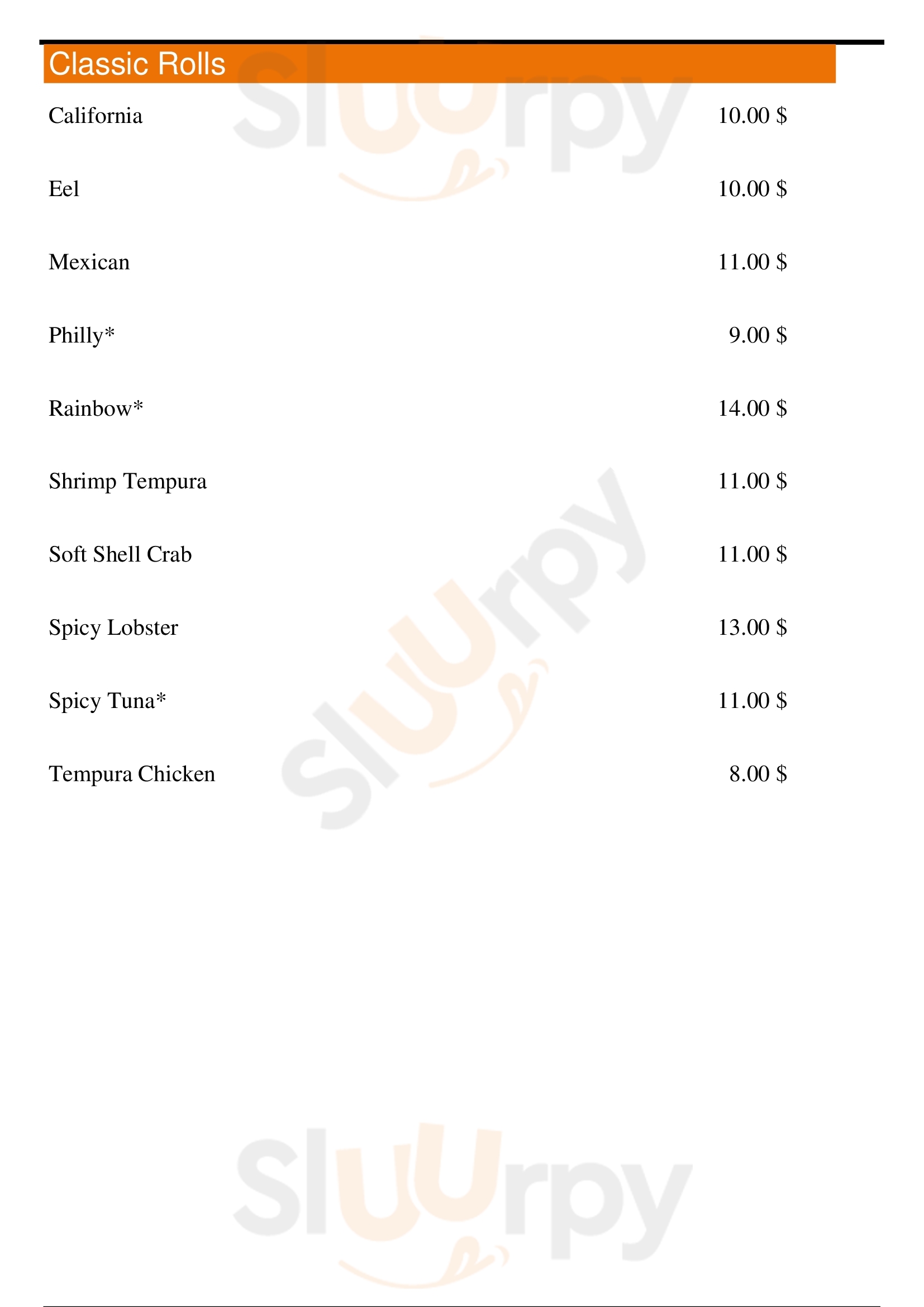 Classic Rolls

California 10.00 $

Eel 10.00 $

Mexican 11.00 $

Philly* 9.00 $

Rainbow* 14.00 $

Shrimp Tempura 11.00 $

Soft Shell Crab 11.00 $

Spicy Lobster 13.00 $

Spicy Tuna* 11.00 $

Tempura Chicken 8.00 $

Sluurpy